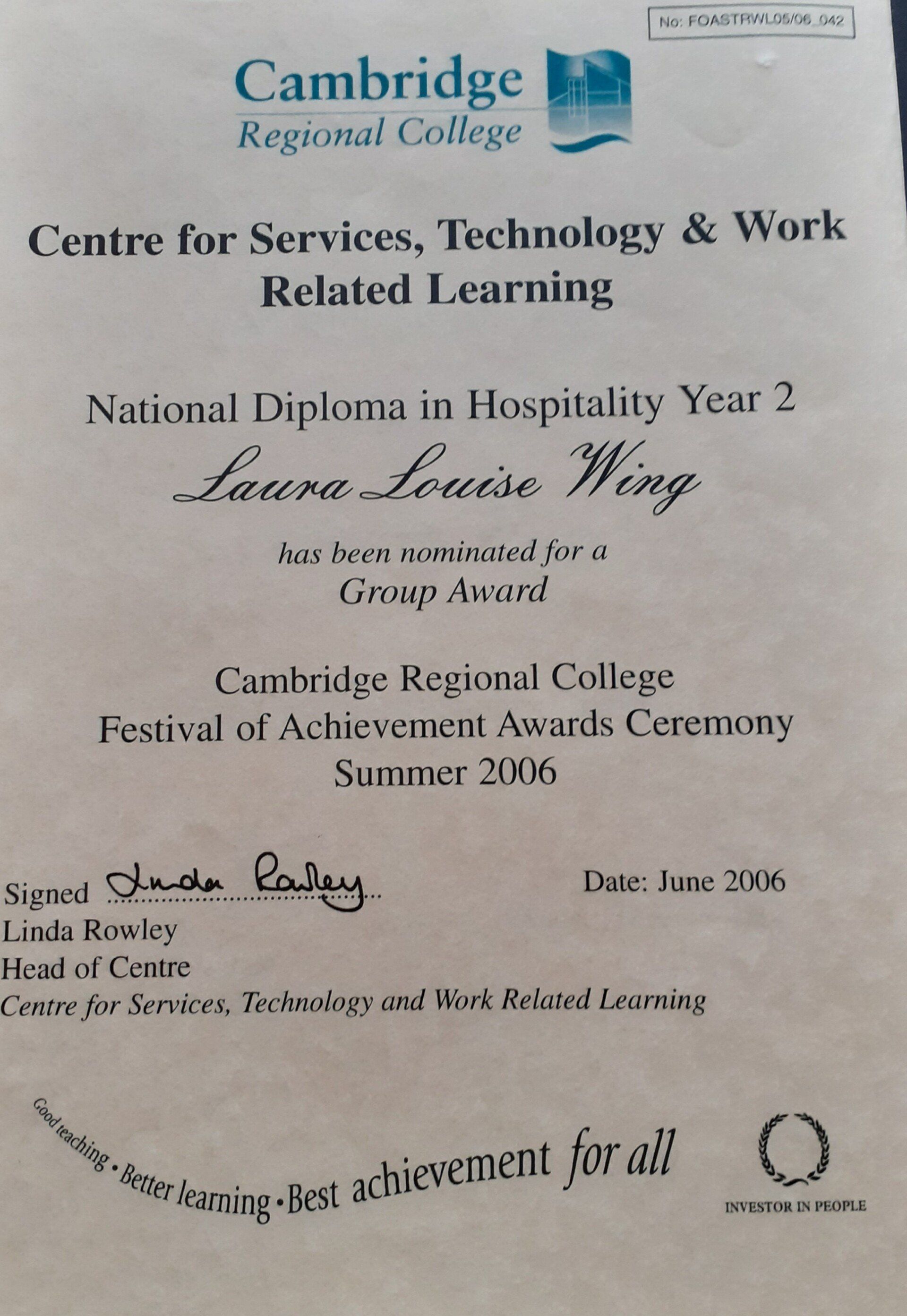 No: FOASTRWL05/06_042

Cambridge
Regional College

Centre for Services, Technology & Work Related Learning

National Diploma in Hospitality Year 2

Laura Louise Wing

has been nominated for a
Group Award

Cambridge Regional College
Festival of Achievement Awards Ceremony
Summer 2006

Signed Linda Rowley

Date: June 2006

Linda Rowley
Head of Centre
Centre for Services, Technology and Work Related Learning

Good teaching • Better learning • Best achievement for all

INVESTOR IN PEOPLE